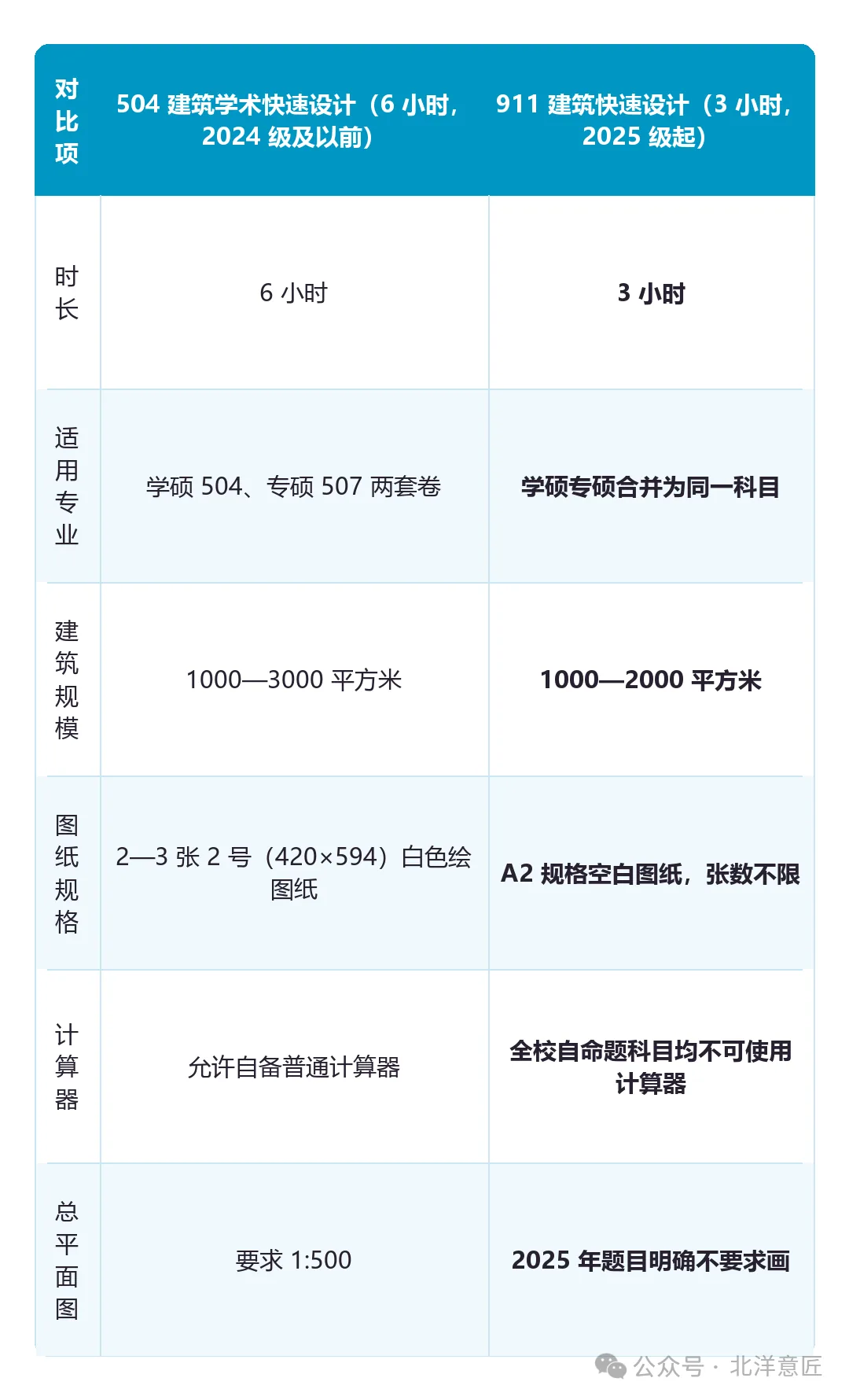 | 对比项 | 504 建筑学术快速设计（6 小时，2024 级及以前） | 911 建筑快速设计（3 小时，2025 级起） |
|---|---|---|
| 时长 | 6 小时 | 3 小时 |
| 适用专业 | 学硕 504、专硕 507 两套卷 | 学硕专硕合并为同一科目 |
| 建筑规模 | 1000—3000 平方米 | 1000—2000 平方米 |
| 图纸规格 | 2—3 张 2 号（420×594）白色绘图纸 | A2 规格空白图纸，张数不限 |
| 计算器 | 允许自备普通计算器 | 全校自命题科目均不可使用计算器 |
| 总平面图 | 要求 1:500 | 2025 年题目明确不要求画 |

公众号 · 北洋意匠